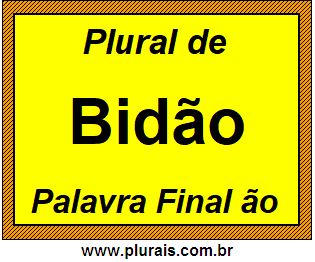 Plural de

Bidão

Palavra Final ão

www.plurais.com.br